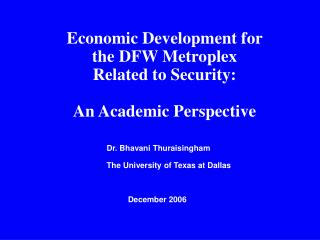 Economic Development for the DFW Metroplex Related to Security:

An Academic Perspective

Dr. Bhavani Thuraisingham

The University of Texas at Dallas

December 2006